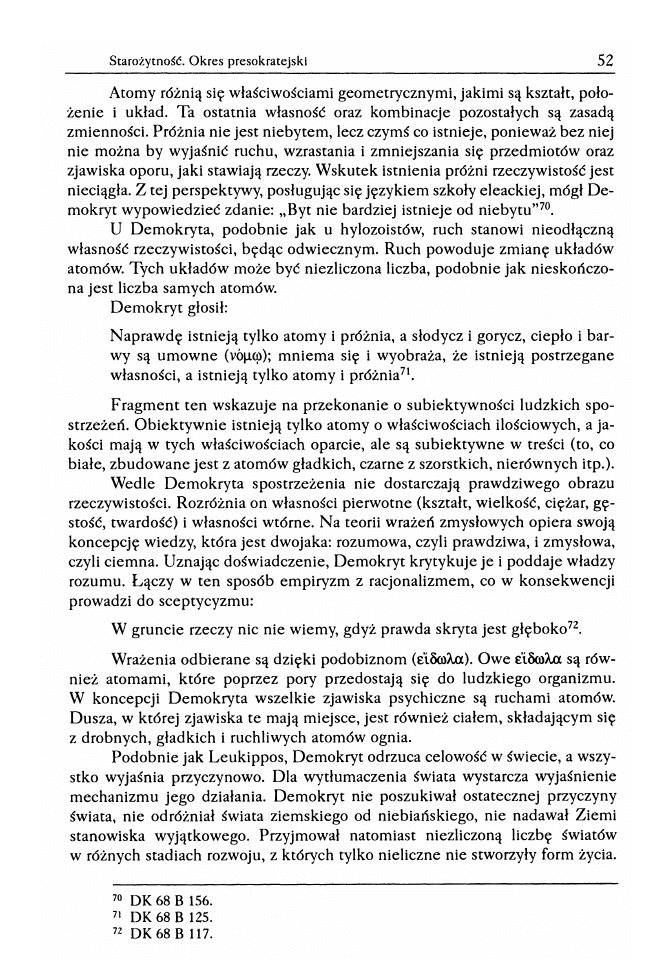 Starożytność. Okres presokratejski 52

Atomy różnią się właściwościami geometrycznymi, jakimi są kształt, położenie i układ. Ta ostatnia własność oraz kombinacje pozostałych są zasadą zmienności. Próżnia nie jest niebytem, lecz czymś co istnieje, ponieważ bez niej nie można by wyjaśnić ruchu, wzrastania i zmniejszania się przedmiotów oraz zjawiska oporu, jaki stawiają rzeczy. Wskutek istnienia próżni rzeczywistość jest nieciągła. Z tej perspektywy, posługując się językiem szkoły eleackiej, mógł Demokryt wypowiedzieć zdanie: „Byt nie bardziej istnieje od niebytu"$^{70}$.

U Demokryta, podobnie jak u hylozoistów, ruch stanowi nieodłączną własność rzeczywistości, będąc odwiecznym. Ruch powoduje zmianę układów atomów. Tych układów może być niezliczona liczba, podobnie jak nieskończona jest liczba samych atomów.

Demokryt głosił:

Naprawdę istnieją tylko atomy i próżnia, a słodycz i gorycz, ciepło i barwy są umowne (νόμῳ); mniema się i wyobraża, że istnieją postrzegane własności, a istnieją tylko atomy i próżnia$^{71}$.

Fragment ten wskazuje na przekonanie o subiektywności ludzkich spostrzeżeń. Obiektywnie istnieją tylko atomy o właściwościach ilościowych, a jakości mają w tych właściwościach oparcie, ale są subiektywne w treści (to, co białe, zbudowane jest z atomów gładkich, czarne z szorstkich, nierównych itp.).

Wedle Demokryta spostrzeżenia nie dostarczają prawdziwego obrazu rzeczywistości. Rozróżnia on własności pierwotne (kształt, wielkość, ciężar, gęstość, twardość) i własności wtórne. Na teorii wrażeń zmysłowych opiera swoją koncepcję wiedzy, która jest dwojaka: rozumowa, czyli prawdziwa, i zmysłowa, czyli ciemna. Uznając doświadczenie, Demokryt krytykuje je i poddaje władzy rozumu. Łączy w ten sposób empiryzm z racjonalizmem, co w konsekwencji prowadzi do sceptycyzmu:

W gruncie rzeczy nic nie wiemy, gdyż prawda skryta jest głęboko$^{72}$.

Wrażenia odbierane są dzięki podobiznom (εἴδωλα). Owe εἴδωλα są również atomami, które poprzez pory przedostają się do ludzkiego organizmu. W koncepcji Demokryta wszelkie zjawiska psychiczne są ruchami atomów. Dusza, w której zjawiska te mają miejsce, jest również ciałem, składającym się z drobnych, gładkich i ruchliwych atomów ognia.

Podobnie jak Leukippos, Demokryt odrzuca celowość w świecie, a wszystko wyjaśnia przyczynowo. Dla wytłumaczenia świata wystarcza wyjaśnienie mechanizmu jego działania. Demokryt nie poszukiwał ostatecznej przyczyny świata, nie odróżniał świata ziemskiego od niebiańskiego, nie nadawał Ziemi stanowiska wyjątkowego. Przyjmował natomiast niezliczoną liczbę światów w różnych stadiach rozwoju, z których tylko nieliczne nie stworzyły form życia.

$^{70}$ DK 68 B 156.
$^{71}$ DK 68 B 125.
$^{72}$ DK 68 B 117.